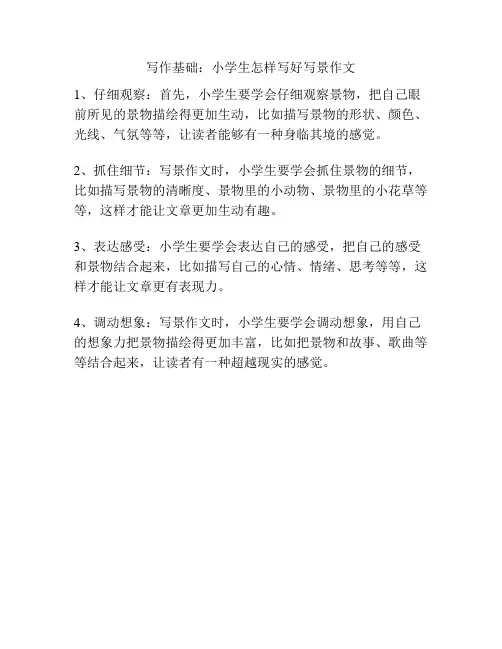 写作基础：小学生怎样写好写景作文

1、仔细观察：首先，小学生要学会仔细观察景物，把自己眼前所见的景物描绘得更加生动，比如描写景物的形状、颜色、光线、气氛等等，让读者能够有一种身临其境的感觉。

2、抓住细节：写景作文时，小学生要学会抓住景物的细节，比如描写景物的清晰度、景物里的小动物、景物里的小花草等等，这样才能让文章更加生动有趣。

3、表达感受：小学生要学会表达自己的感受，把自己的感受和景物结合起来，比如描写自己的心情、情绪、思考等等，这样才能让文章更有表现力。

4、调动想象：写景作文时，小学生要学会调动想象，用自己的想象力把景物描绘得更加丰富，比如把景物和故事、歌曲等等结合起来，让读者有一种超越现实的感觉。